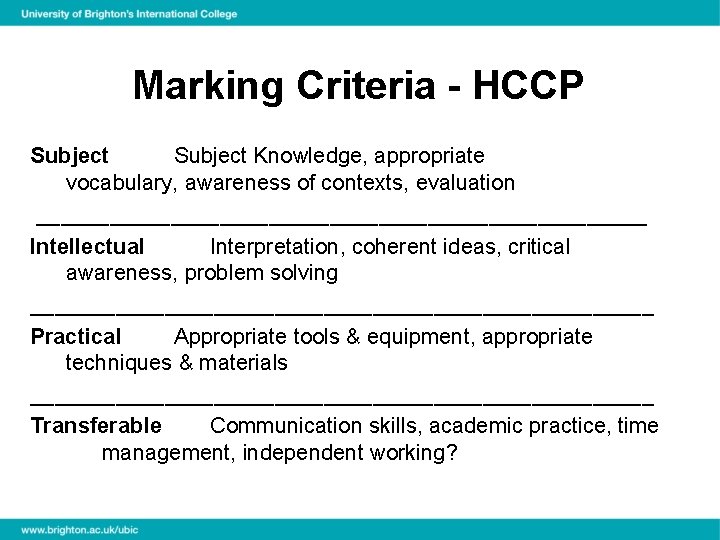 University of Brighton's International College

Marking Criteria - HCCP

Subject Subject Knowledge, appropriate vocabulary, awareness of contexts, evaluation

Intellectual Interpretation, coherent ideas, critical awareness, problem solving

Practical Appropriate tools & equipment, appropriate techniques & materials

Transferable Communication skills, academic practice, time management, independent working?

www.brighton.ac.uk/ubic